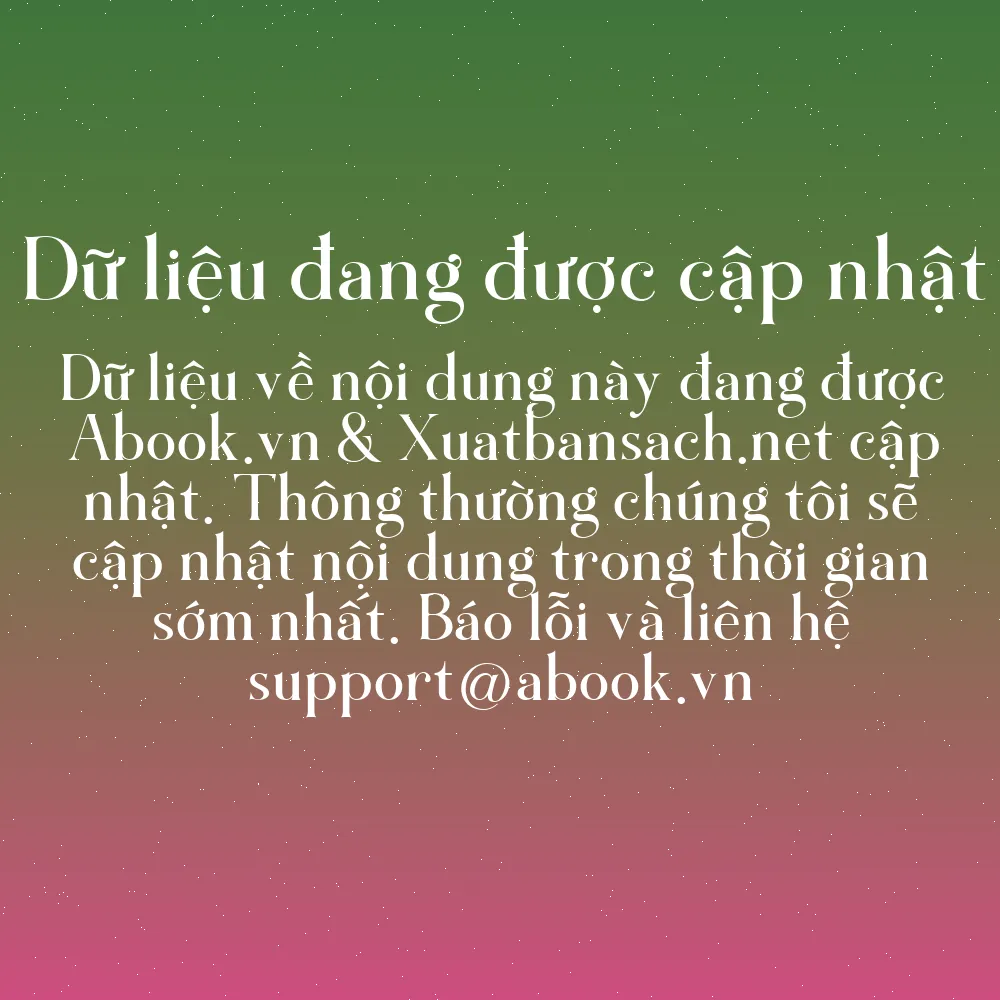 Dữ liệu đang được cập nhật

Dữ liệu về nội dung này đang được Abook.vn & Xuatbansach.net cập nhật. Thông thường chúng tôi sẽ cập nhật nội dung trong thời gian sớm nhất. Báo lỗi và liên hệ support@abook.vn